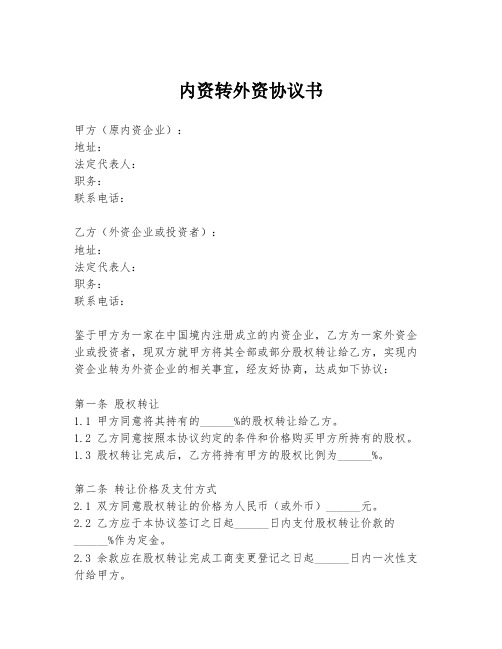 内资转外资协议书

甲方（原内资企业）：
地址：
法定代表人：
职务：
联系电话：

乙方（外资企业或投资者）：
地址：
法定代表人：
职务：
联系电话：

鉴于甲方为一家在中国境内注册成立的内资企业，乙方为一家外资企业或投资者，现双方就甲方将其全部或部分股权转让给乙方，实现内资企业转为外资企业的相关事宜，经友好协商，达成如下协议：

第一条 股权转让
1.1 甲方同意将其持有的______%的股权转让给乙方。
1.2 乙方同意按照本协议约定的条件和价格购买甲方所持有的股权。
1.3 股权转让完成后，乙方将持有甲方的股权比例为______%。

第二条 转让价格及支付方式
2.1 双方同意股权转让的价格为人民币（或外币）______元。
2.2 乙方应于本协议签订之日起______日内支付股权转让价款的______%作为定金。
2.3 余款应在股权转让完成工商变更登记之日起______日内一次性支付给甲方。